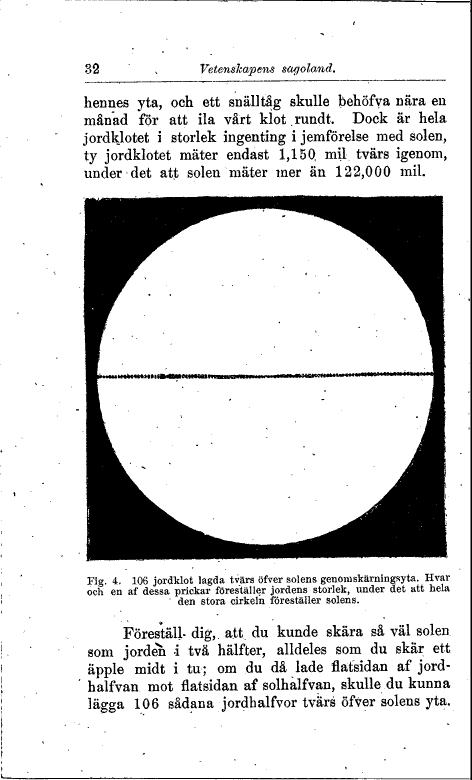 32 Vetenskapens sagoland.

hennes yta, och ett snälltåg skulle behöfva nära en månad för att ila vårt klot rundt. Dock är hela jordklotet i storlek ingenting i jemförelse med solen, ty jordklotet mäter endast 1,150 mil tvärs igenom, under det att solen mäter mer än 122,000 mil.

Fig. 4. 106 jordklot lagda tvärs öfver solens genomskärningsyta. Hvar och en af dessa prickar föreställer jordens storlek, under det att hela den stora cirkeln föreställer solens.

Föreställ dig, att du kunde skära så väl solen som jorden i två hälfter, alldeles som du skär ett äpple midt i tu; om du då lade flatsidan af jordhalfvan mot flatsidan af solhalfvan, skulle du kunna lägga 106 sådana jordhalfvor tvärs öfver solens yta.